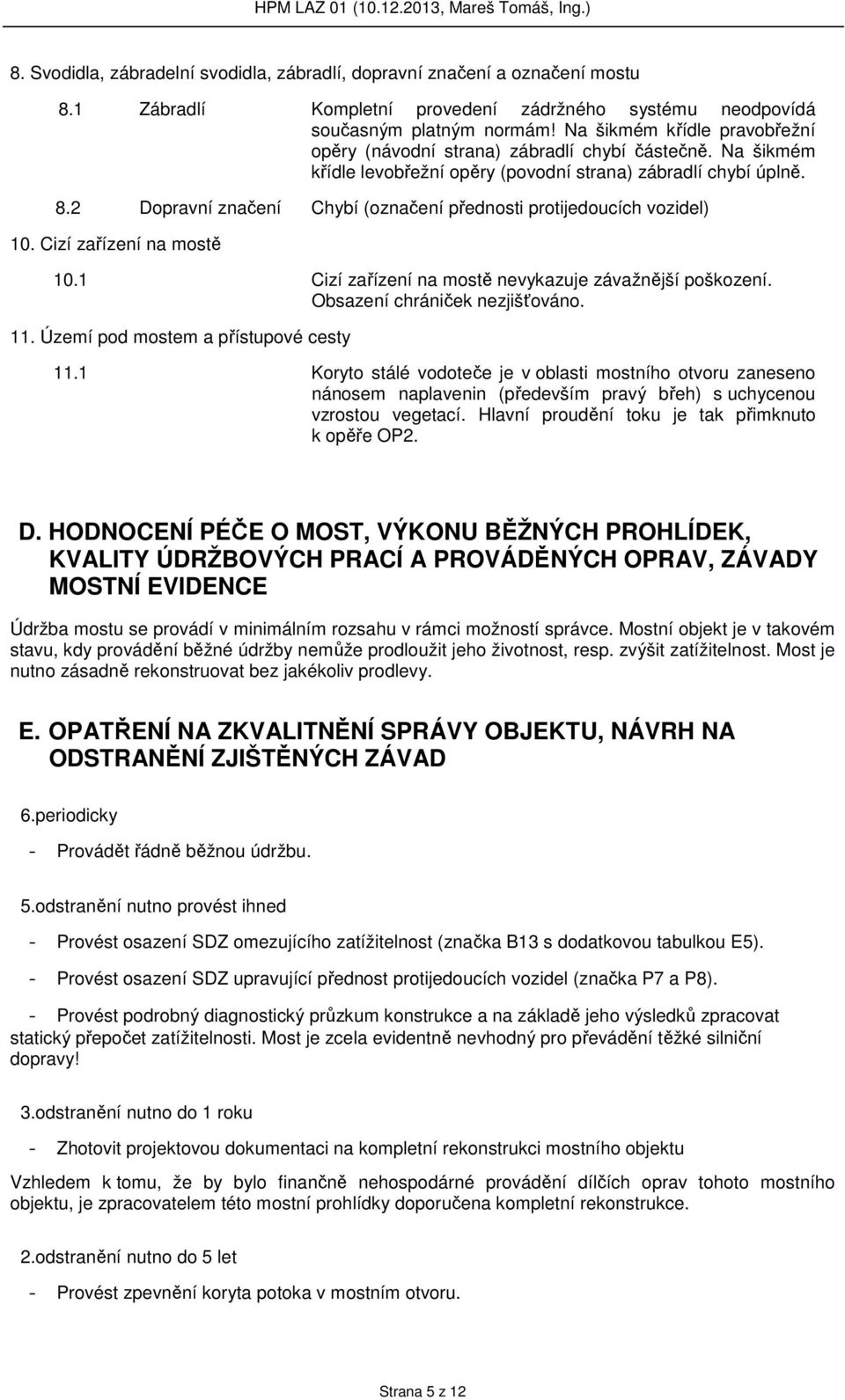 HPM LAZ 01 (10.12.2013, Mareš Tomáš, Ing.)

8. Svodidla, zábradelní svodidla, zábradlí, dopravní značení a označení mostu

8.1 Zábradlí Kompletní provedení zádržného systému neodpovídá současným platným normám! Na šikmém křídle pravobřežní opěry (návodní strana) zábradlí chybí částečně. Na šikmém křídle levobřežní opěry (povodní strana) zábradlí chybí úplně.

8.2 Dopravní značení Chybí (označení přednosti protijedoucích vozidel)

10. Cizí zařízení na mostě

10.1 Cizí zařízení na mostě nevykazuje závažnější poškození. Obsazení chrániček nezjišťováno.

11. Území pod mostem a přístupové cesty

11.1 Koryto stálé vodoteče je v oblasti mostního otvoru zaneseno nánosem naplavenin (především pravý břeh) s uchycenou vzrostou vegetací. Hlavní proudění toku je tak přimknuto k opěře OP2.

D. HODNOCENÍ PÉČE O MOST, VÝKONU BĚŽNÝCH PROHLÍDEK, KVALITY ÚDRŽBOVÝCH PRACÍ A PROVÁDĚNÝCH OPRAV, ZÁVADY MOSTNÍ EVIDENCE

Údržba mostu se provádí v minimálním rozsahu v rámci možností správce. Mostní objekt je v takovém stavu, kdy provádění běžné údržby nemůže prodloužit jeho životnost, resp. zvýšit zatížitelnost. Most je nutno zásadně rekonstruovat bez jakékoliv prodlevy.

E. OPATŘENÍ NA ZKVALITNĚNÍ SPRÁVY OBJEKTU, NÁVRH NA ODSTRANĚNÍ ZJIŠTĚNÝCH ZÁVAD

6.periodicky

- Provádět řádně běžnou údržbu.

5.odstranění nutno provést ihned

- Provést osazení SDZ omezujícího zatížitelnost (značka B13 s dodatkovou tabulkou E5).

- Provést osazení SDZ upravující přednost protijedoucích vozidel (značka P7 a P8).

- Provést podrobný diagnostický průzkum konstrukce a na základě jeho výsledků zpracovat statický přepočet zatížitelnosti. Most je zcela evidentně nevhodný pro převádění těžké silniční dopravy!

3.odstranění nutno do 1 roku

- Zhotovit projektovou dokumentaci na kompletní rekonstrukci mostního objektu

Vzhledem k tomu, že by bylo finančně nehospodárné provádění dílčích oprav tohoto mostního objektu, je zpracovatelem této mostní prohlídky doporučena kompletní rekonstrukce.

2.odstranění nutno do 5 let

- Provést zpevnění koryta potoka v mostním otvoru.

Strana 5 z 12